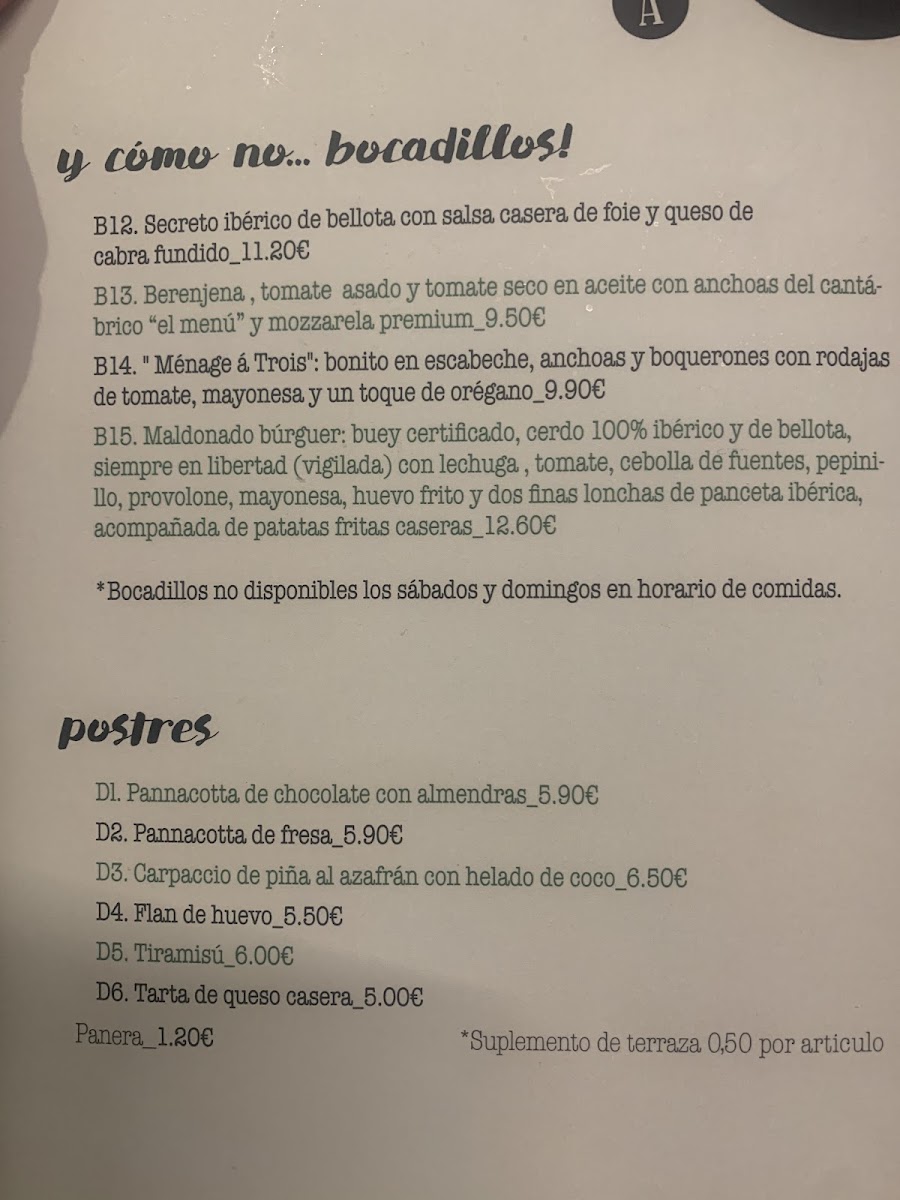 A

y cómo no... bocadillos!

B12. Secreto ibérico de bellota con salsa casera de foie y queso de cabra fundido_11.20€

B13. Berenjena , tomate asado y tomate seco en aceite con anchoas del cantábrico "el menú" y mozzarela premium_9.50€

B14. " Ménage á Trois": bonito en escabeche, anchoas y boquerones con rodajas de tomate, mayonesa y un toque de orégano_9.90€

B15. Maldonado búrguer: buey certificado, cerdo 100% ibérico y de bellota, siempre en libertad (vigilada) con lechuga , tomate, cebolla de fuentes, pepinillo, provolone, mayonesa, huevo frito y dos finas lonchas de panceta ibérica, acompañada de patatas fritas caseras_12.60€

*Bocadillos no disponibles los sábados y domingos en horario de comidas.

postres

D1. Pannacotta de chocolate con almendras_5.90€

D2. Pannacotta de fresa_5.90€

D3. Carpaccio de piña al azafrán con helado de coco_6.50€

D4. Flan de huevo_5.50€

D5. Tiramisú_6.00€

D6. Tarta de queso casera_5.00€

Panera_1.20€

*Suplemento de terraza 0,50 por articulo